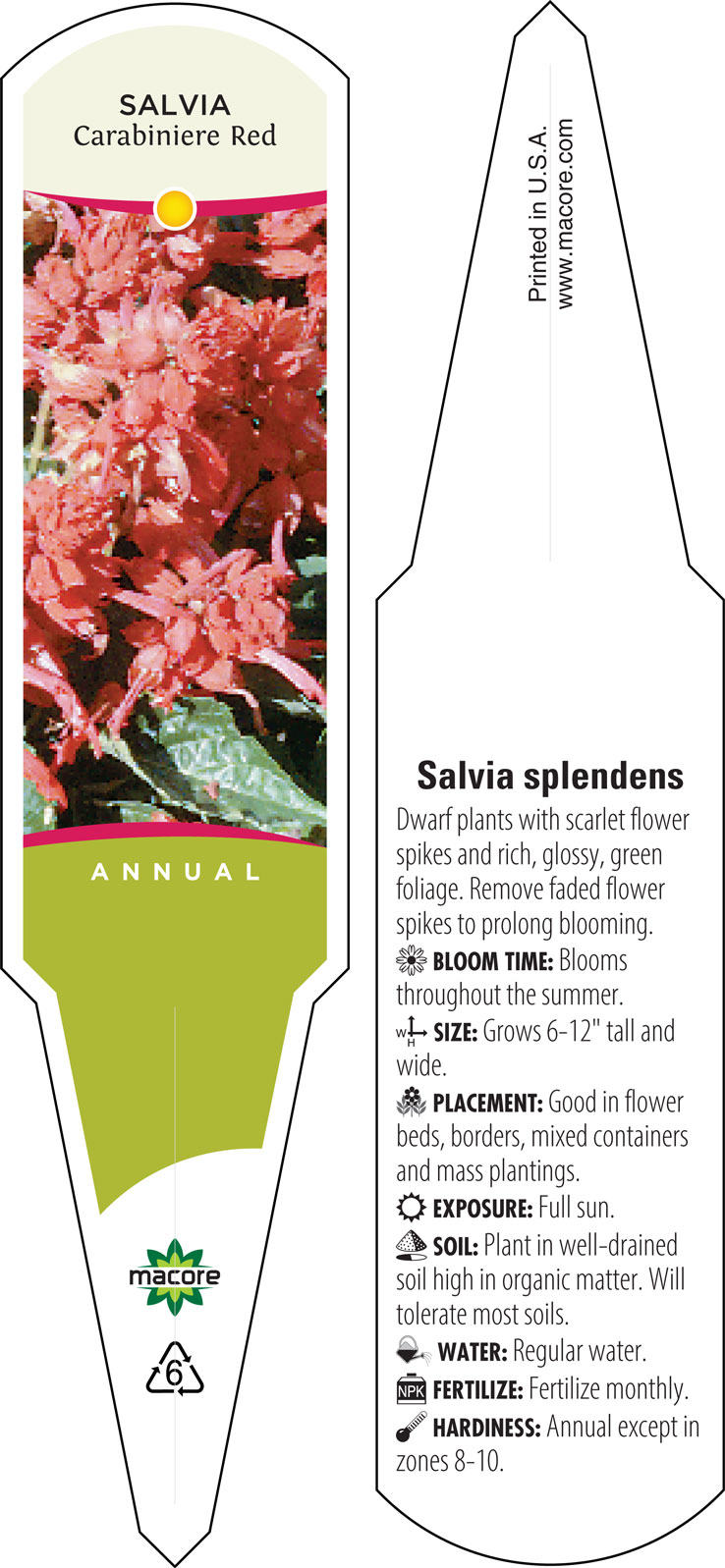 SALVIA
Carabiniere Red

ANNUAL

macore

6

Printed in U.S.A.
www.macore.com

Salvia splendens

Dwarf plants with scarlet flower spikes and rich, glossy, green foliage. Remove faded flower spikes to prolong blooming.

BLOOM TIME: Blooms throughout the summer.

W H SIZE: Grows 6-12" tall and wide.

PLACEMENT: Good in flower beds, borders, mixed containers and mass plantings.

EXPOSURE: Full sun.

SOIL: Plant in well-drained soil high in organic matter. Will tolerate most soils.

WATER: Regular water.

NPK FERTILIZE: Fertilize monthly.

HARDINESS: Annual except in zones 8-10.